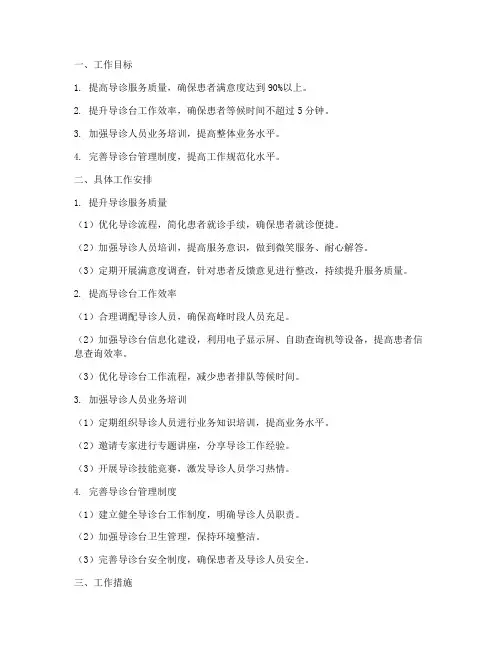 一、工作目标

1. 提高导诊服务质量，确保患者满意度达到 90%以上。

2. 提升导诊台工作效率，确保患者等候时间不超过 5 分钟。

3. 加强导诊人员业务培训，提高整体业务水平。

4. 完善导诊台管理制度，提高工作规范化水平。

二、具体工作安排

1. 提升导诊服务质量

（1）优化导诊流程，简化患者就诊手续，确保患者就诊便捷。

（2）加强导诊人员培训，提高服务意识，做到微笑服务、耐心解答。

（3）定期开展满意度调查，针对患者反馈意见进行整改，持续提升服务质量。

2. 提高导诊台工作效率

（1）合理调配导诊人员，确保高峰时段人员充足。

（2）加强导诊台信息化建设，利用电子显示屏、自助查询机等设备，提高患者信息查询效率。

（3）优化导诊台工作流程，减少患者排队等候时间。

3. 加强导诊人员业务培训

（1）定期组织导诊人员进行业务知识培训，提高业务水平。

（2）邀请专家进行专题讲座，分享导诊工作经验。

（3）开展导诊技能竞赛，激发导诊人员学习热情。

4. 完善导诊台管理制度

（1）建立健全导诊台工作制度，明确导诊人员职责。

（2）加强导诊台卫生管理，保持环境整洁。

（3）完善导诊台安全制度，确保患者及导诊人员安全。

三、工作措施